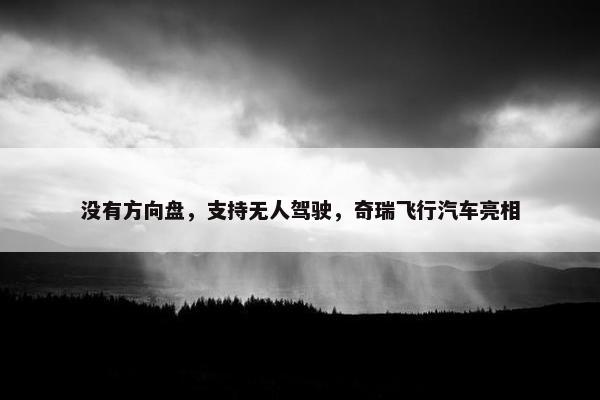 没有方向盘，支持无人驾驶，奇瑞飞行汽车亮相